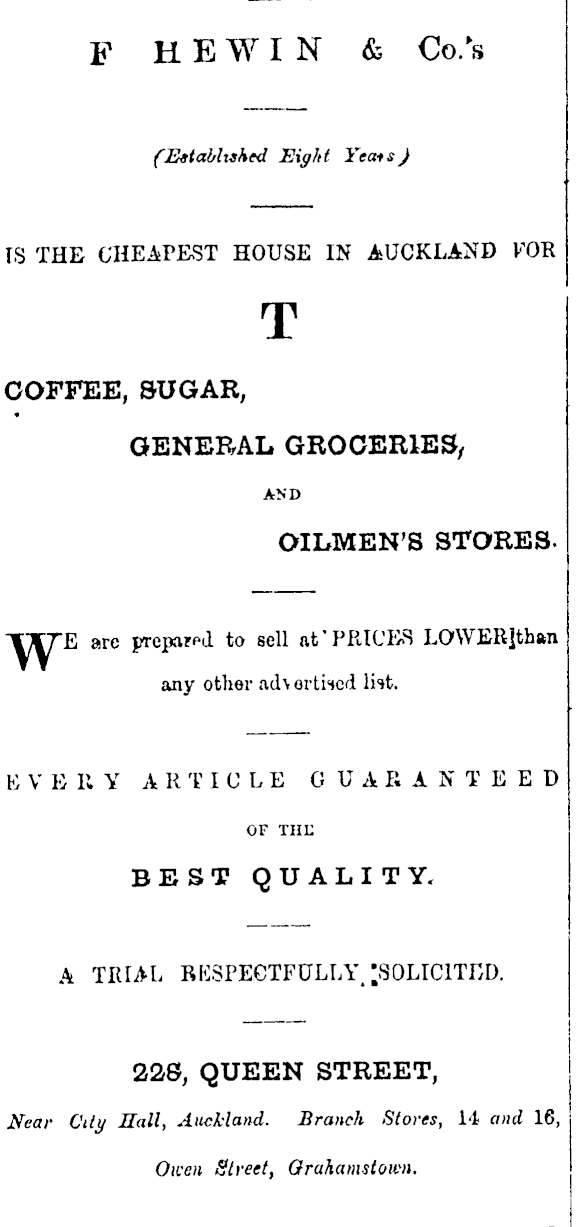 F HEWIN & Co.'s

(Established Eight Years)

IS THE CHEAPEST HOUSE IN AUCKLAND FOR

T

COFFEE, SUGAR,

GENERAL GROCERIES,

AND

OILMEN'S STORES.

WE are prepared to sell at PRICES LOWER than any other advertised list.

EVERY ARTICLE GUARANTEED

OF THE

BEST QUALITY.

A TRIAL RESPECTFULLY SOLICITED.

228, QUEEN STREET,

Near City Hall, Auckland. Branch Stores, 14 and 16,

Owen Street, Grahamstown.